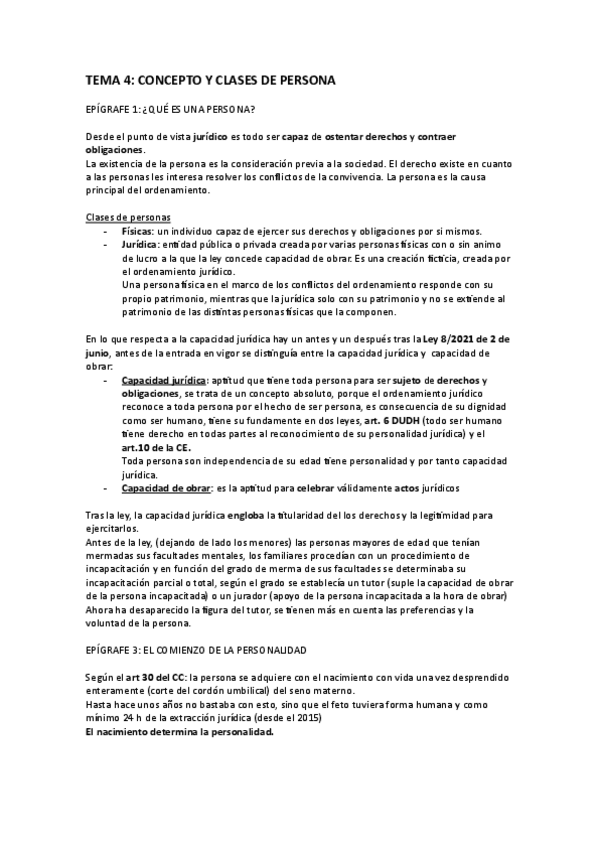 TEMA 4: CONCEPTO Y CLASES DE PERSONA

EPÍGRAFE 1: ¿QUÉ ES UNA PERSONA?

Desde el punto de vista jurídico es todo ser capaz de ostentar derechos y contraer obligaciones.
La existencia de la persona es la consideración previa a la sociedad. El derecho existe en cuanto a las personas les interesa resolver los conflictos de la convivencia. La persona es la causa principal del ordenamiento.

Clases de personas
- Físicas: un individuo capaz de ejercer sus derechos y obligaciones por si mismos.
- Jurídica: entidad pública o privada creada por varias personas físicas con o sin animo de lucro a la que la ley concede capacidad de obrar. Es una creación ficticia, creada por el ordenamiento jurídico.
Una persona física en el marco de los conflictos del ordenamiento responde con su propio patrimonio, mientras que la jurídica solo con su patrimonio y no se extiende al patrimonio de las distintas personas físicas que la componen.

En lo que respecta a la capacidad jurídica hay un antes y un después tras la Ley 8/2021 de 2 de junio, antes de la entrada en vigor se distinguía entre la capacidad jurídica y capacidad de obrar:
- Capacidad jurídica: aptitud que tiene toda persona para ser sujeto de derechos y obligaciones, se trata de un concepto absoluto, porque el ordenamiento jurídico reconoce a toda persona por el hecho de ser persona, es consecuencia de su dignidad como ser humano, tiene su fundamento en dos leyes, art. 6 DUDH (todo ser humano tiene derecho en todas partes al reconocimiento de su personalidad jurídica) y el art.10 de la CE.
Toda persona son independencia de su edad tiene personalidad y por tanto capacidad jurídica.
- Capacidad de obrar: es la aptitud para celebrar válidamente actos jurídicos

Tras la ley, la capacidad jurídica engloba la titularidad del los derechos y la legitimidad para ejercitarlos.
Antes de la ley, (dejando de lado los menores) las personas mayores de edad que tenían mermadas sus facultades mentales, los familiares procedían con un procedimiento de incapacitación y en función del grado de merma de sus facultades se determinaba su incapacitación parcial o total, según el grado se establecía un tutor (suple la capacidad de obrar de la persona incapacitada) o un jurador (apoyo de la persona incapacitada a la hora de obrar)
Ahora ha desaparecido la figura del tutor, se tienen más en cuenta las preferencias y la voluntad de la persona.

EPÍGRAFE 3: EL COMIENZO DE LA PERSONALIDAD

Según el art 30 del CC: la persona se adquiere con el nacimiento con vida una vez desprendido enteramente (corte del cordón umbilical) del seno materno.
Hasta hace unos años no bastaba con esto, sino que el feto tuviera forma humana y como mínimo 24 h de la extracción jurídica (desde el 2015)
El nacimiento determina la personalidad.